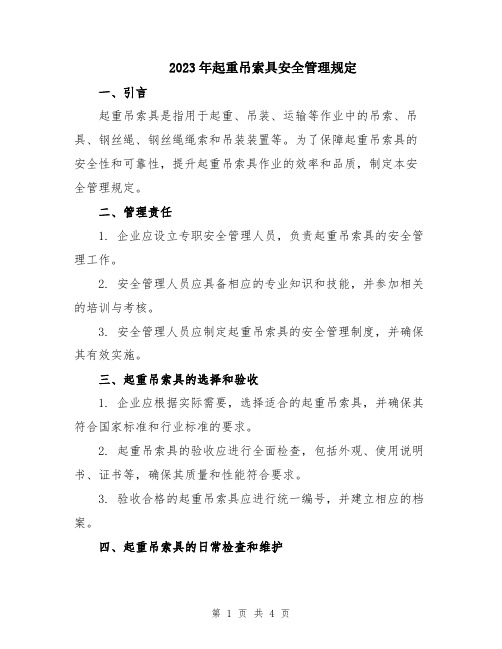 2023年起重吊索具安全管理规定

一、引言

起重吊索具是指用于起重、吊装、运输等作业中的吊索、吊具、钢丝绳、钢丝绳绳索和吊装装置等。为了保障起重吊索具的安全性和可靠性，提升起重吊索具作业的效率和品质，制定本安全管理规定。

二、管理责任

1. 企业应设立专职安全管理人员，负责起重吊索具的安全管理工作。

2. 安全管理人员应具备相应的专业知识和技能，并参加相关的培训与考核。

3. 安全管理人员应制定起重吊索具的安全管理制度，并确保其有效实施。

三、起重吊索具的选择和验收

1. 企业应根据实际需要，选择适合的起重吊索具，并确保其符合国家标准和行业标准的要求。

2. 起重吊索具的验收应进行全面检查，包括外观、使用说明书、证书等，确保其质量和性能符合要求。

3. 验收合格的起重吊索具应进行统一编号，并建立相应的档案。

四、起重吊索具的日常检查和维护

第 1 页 共 4 页